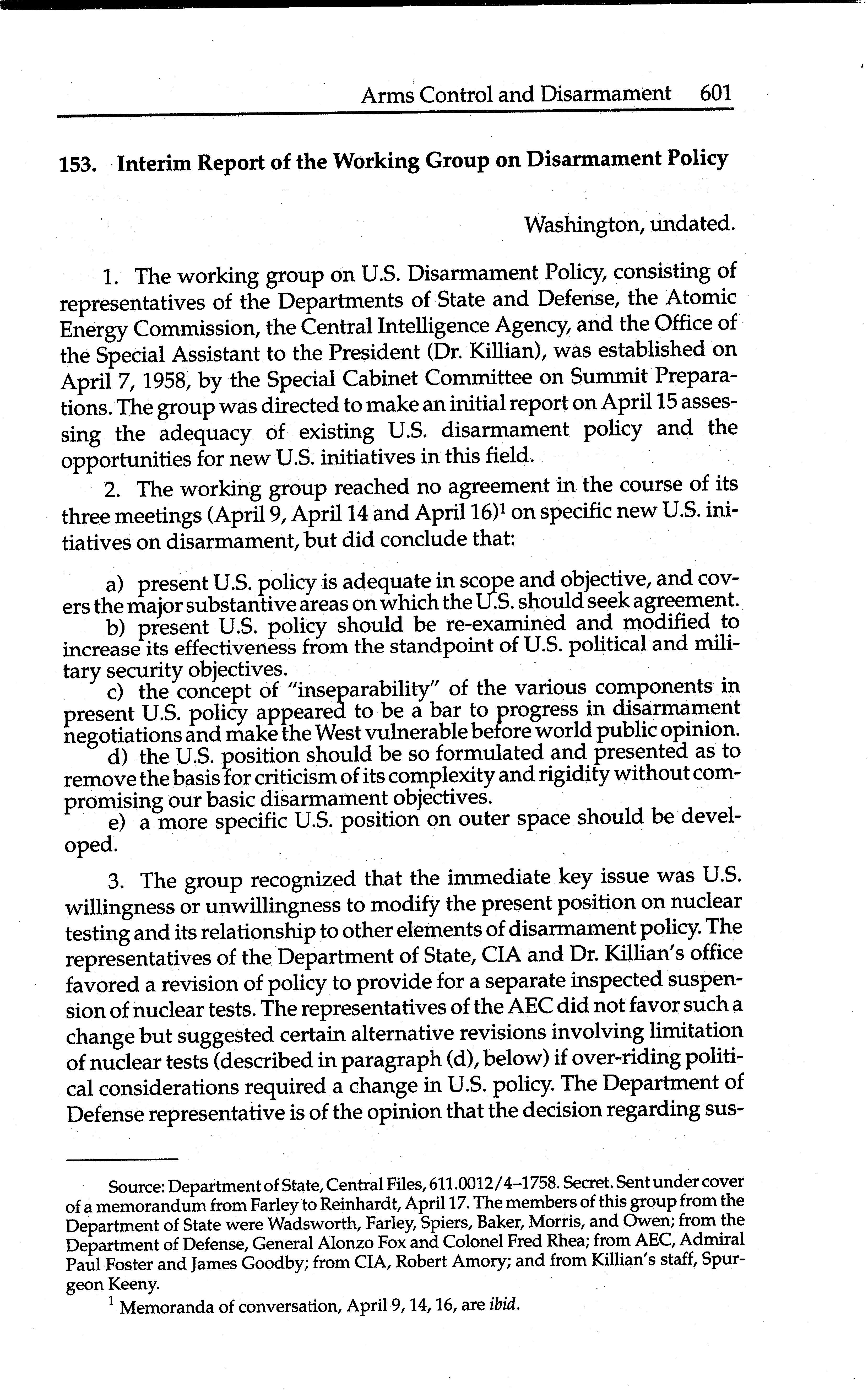 Arms Control and Disarmament 601

153. Interim Report of the Working Group on Disarmament Policy

Washington, undated.

1. The working group on U.S. Disarmament Policy, consisting of representatives of the Departments of State and Defense, the Atomic Energy Commission, the Central Intelligence Agency, and the Office of the Special Assistant to the President (Dr. Killian), was established on April 7, 1958, by the Special Cabinet Committee on Summit Preparations. The group was directed to make an initial report on April 15 assessing the adequacy of existing U.S. disarmament policy and the opportunities for new U.S. initiatives in this field.

2. The working group reached no agreement in the course of its three meetings (April 9, April 14 and April 16)$^1$ on specific new U.S. initiatives on disarmament, but did conclude that:

a) present U.S. policy is adequate in scope and objective, and covers the major substantive areas on which the U.S. should seek agreement.
b) present U.S. policy should be re-examined and modified to increase its effectiveness from the standpoint of U.S. political and military security objectives.
c) the concept of "inseparability" of the various components in present U.S. policy appeared to be a bar to progress in disarmament negotiations and make the West vulnerable before world public opinion.
d) the U.S. position should be so formulated and presented as to remove the basis for criticism of its complexity and rigidity without compromising our basic disarmament objectives.
e) a more specific U.S. position on outer space should be developed.

3. The group recognized that the immediate key issue was U.S. willingness or unwillingness to modify the present position on nuclear testing and its relationship to other elements of disarmament policy. The representatives of the Department of State, CIA and Dr. Killian's office favored a revision of policy to provide for a separate inspected suspension of nuclear tests. The representatives of the AEC did not favor such a change but suggested certain alternative revisions involving limitation of nuclear tests (described in paragraph (d), below) if over-riding political considerations required a change in U.S. policy. The Department of Defense representative is of the opinion that the decision regarding sus-

Source: Department of State, Central Files, 611.0012/4–1758. Secret. Sent under cover of a memorandum from Farley to Reinhardt, April 17. The members of this group from the Department of State were Wadsworth, Farley, Spiers, Baker, Morris, and Owen; from the Department of Defense, General Alonzo Fox and Colonel Fred Rhea; from AEC, Admiral Paul Foster and James Goodby; from CIA, Robert Amory; and from Killian's staff, Spurgeon Keeny.
$^1$ Memoranda of conversation, April 9, 14, 16, are ibid.